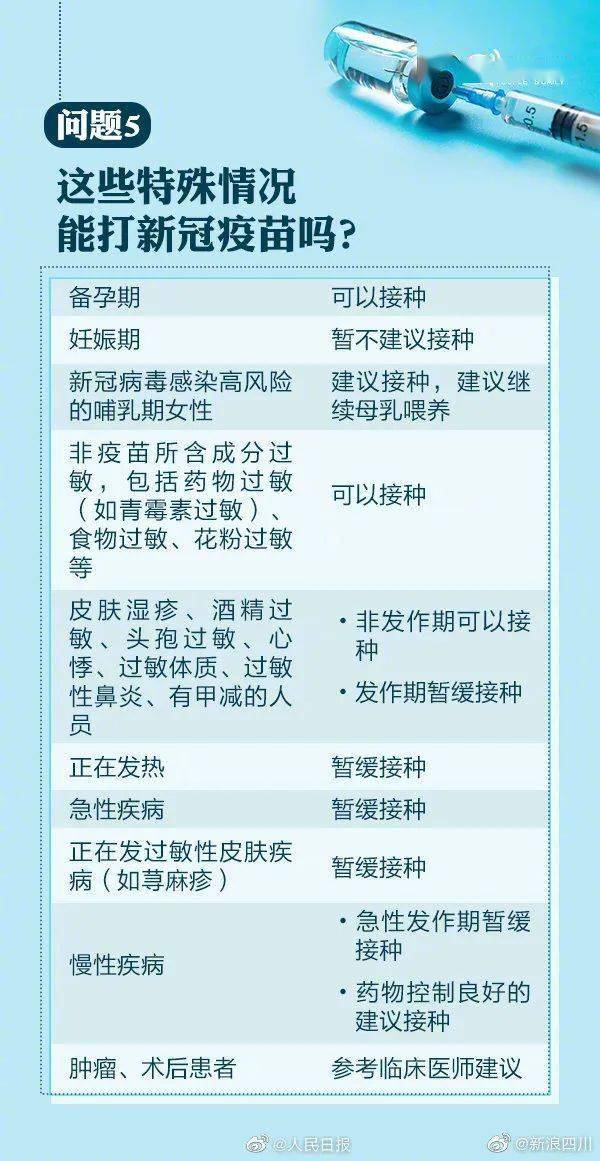 问题5
这些特殊情况能打新冠疫苗吗?

| | |
|---|---|
| 备孕期 | 可以接种 |
| 妊娠期 | 暂不建议接种 |
| 新冠病毒感染高风险的哺乳期女性 | 建议接种，建议继续母乳喂养 |
| 非疫苗所含成分过敏，包括药物过敏（如青霉素过敏）、食物过敏、花粉过敏等 | 可以接种 |
| 皮肤湿疹、酒精过敏、头孢过敏、心悸、过敏体质、过敏性鼻炎、有甲减的人员 | • 非发作期可以接种 • 发作期暂缓接种 |
| 正在发热 | 暂缓接种 |
| 急性疾病 | 暂缓接种 |
| 正在发过敏性皮肤疾病（如荨麻疹） | 暂缓接种 |
| 慢性疾病 | • 急性发作期暂缓接种 • 药物控制良好的建议接种 |
| 肿瘤、术后患者 | 参考临床医师建议 |

@人民日报 @新浪四川